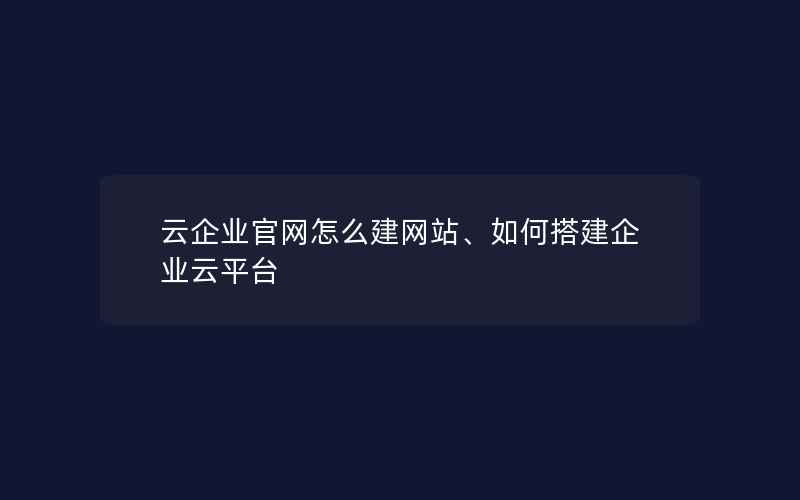 云企业官网怎么建网站、如何搭建企业云平台